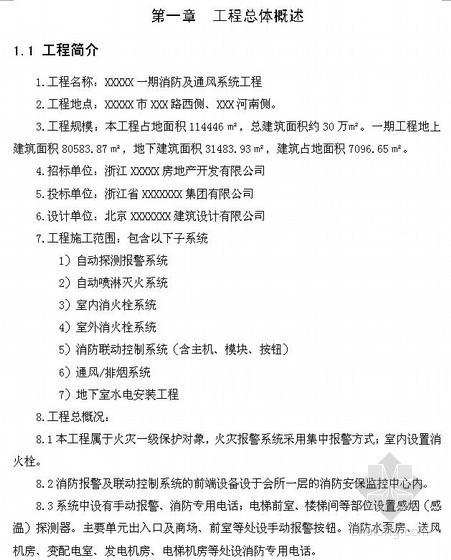 第一章　工程总体概述

1.1 工程简介

1.工程名称：XXXXX 一期消防及通风系统工程

2.工程地点：XXXXX 市 XXX 路西侧、XXX 河南侧。

3.工程规模：本工程占地面积 114446 ㎡，总建筑面积约 30 万㎡。一期工程地上建筑面积 80583.87 ㎡，地下建筑面积 31483.93 ㎡，建筑占地面积 7096.65 ㎡。

4.招标单位：浙江 XXXXX 房地产开发有限公司

5.投标单位：浙江省 XXXXXXX 集团有限公司

6.设计单位：北京 XXXXXXX 建筑设计有限公司

7.工程施工范围：包含以下子系统

1）自动探测报警系统

2）自动喷淋灭火系统

3）室内消火栓系统

4）室外消火栓系统

5）消防联动控制系统（含主机、模块、按钮）

6）通风/排烟系统

7）地下室水电安装工程

8.工程总概况：

8.1 本工程属于火灾一级保护对象，火灾报警系统采用集中报警方式；室内设置消火栓。

8.2 消防报警及联动控制系统的前端设备设于会所一层的消防安保监控中心内。

8.3 系统中设有手动报警、消防专用电话；电梯前室、楼梯间等部位设置感烟（感温）探测器。主要单元出入口及商场、前室等处设手动报警按钮。消防水泵房、送风机房、变配电室、发电机房、电梯机房等处设消防专用电话。

zhulong.com